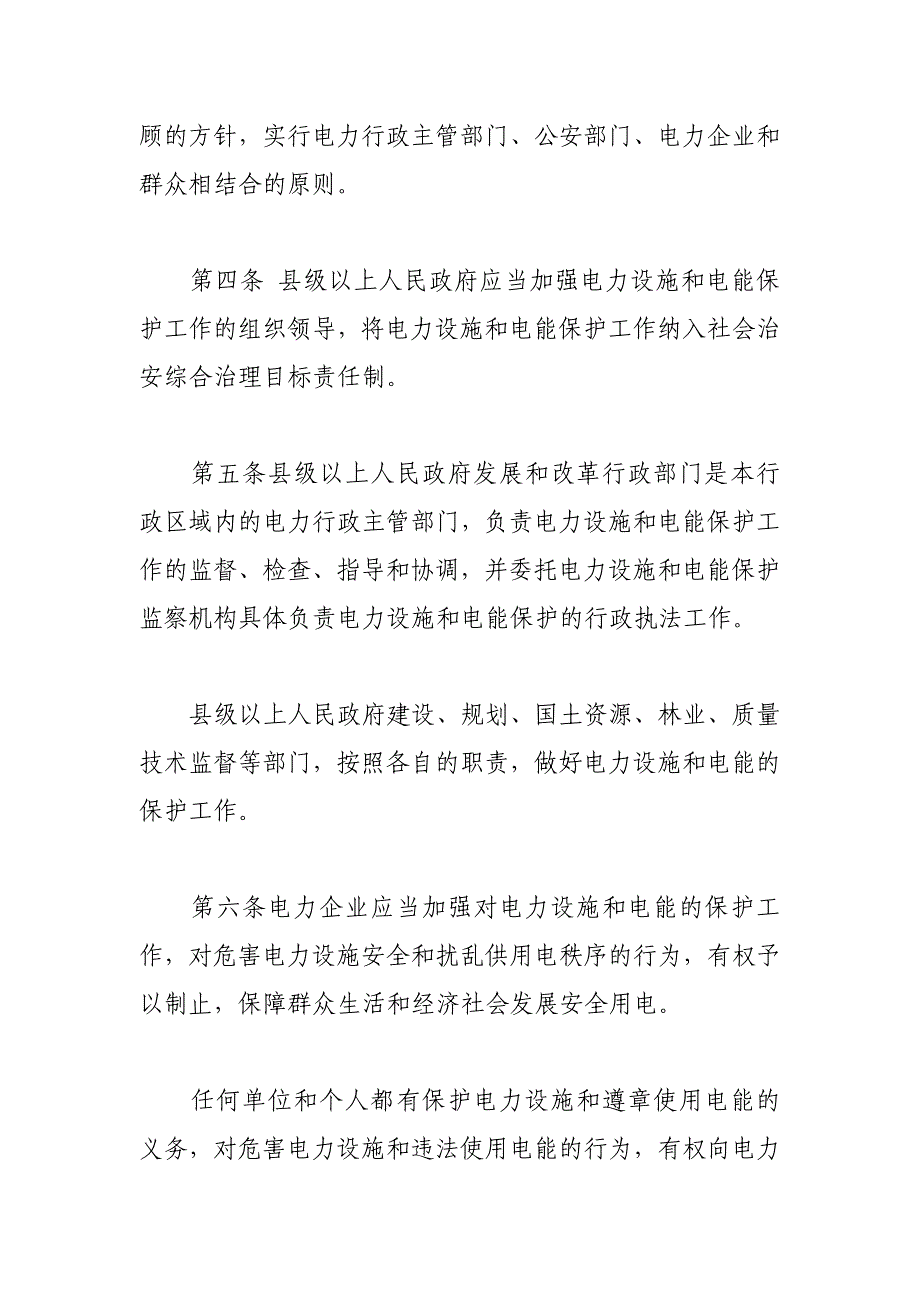 顾的方针，实行电力行政主管部门、公安部门、电力企业和群众相结合的原则。

第四条 县级以上人民政府应当加强电力设施和电能保护工作的组织领导，将电力设施和电能保护工作纳入社会治安综合治理目标责任制。

第五条县级以上人民政府发展和改革行政部门是本行政区域内的电力行政主管部门，负责电力设施和电能保护工作的监督、检查、指导和协调，并委托电力设施和电能保护监察机构具体负责电力设施和电能保护的行政执法工作。

县级以上人民政府建设、规划、国土资源、林业、质量技术监督等部门，按照各自的职责，做好电力设施和电能的保护工作。

第六条电力企业应当加强对电力设施和电能的保护工作，对危害电力设施安全和扰乱供用电秩序的行为，有权予以制止，保障群众生活和经济社会发展安全用电。

任何单位和个人都有保护电力设施和遵章使用电能的义务，对危害电力设施和违法使用电能的行为，有权向电力